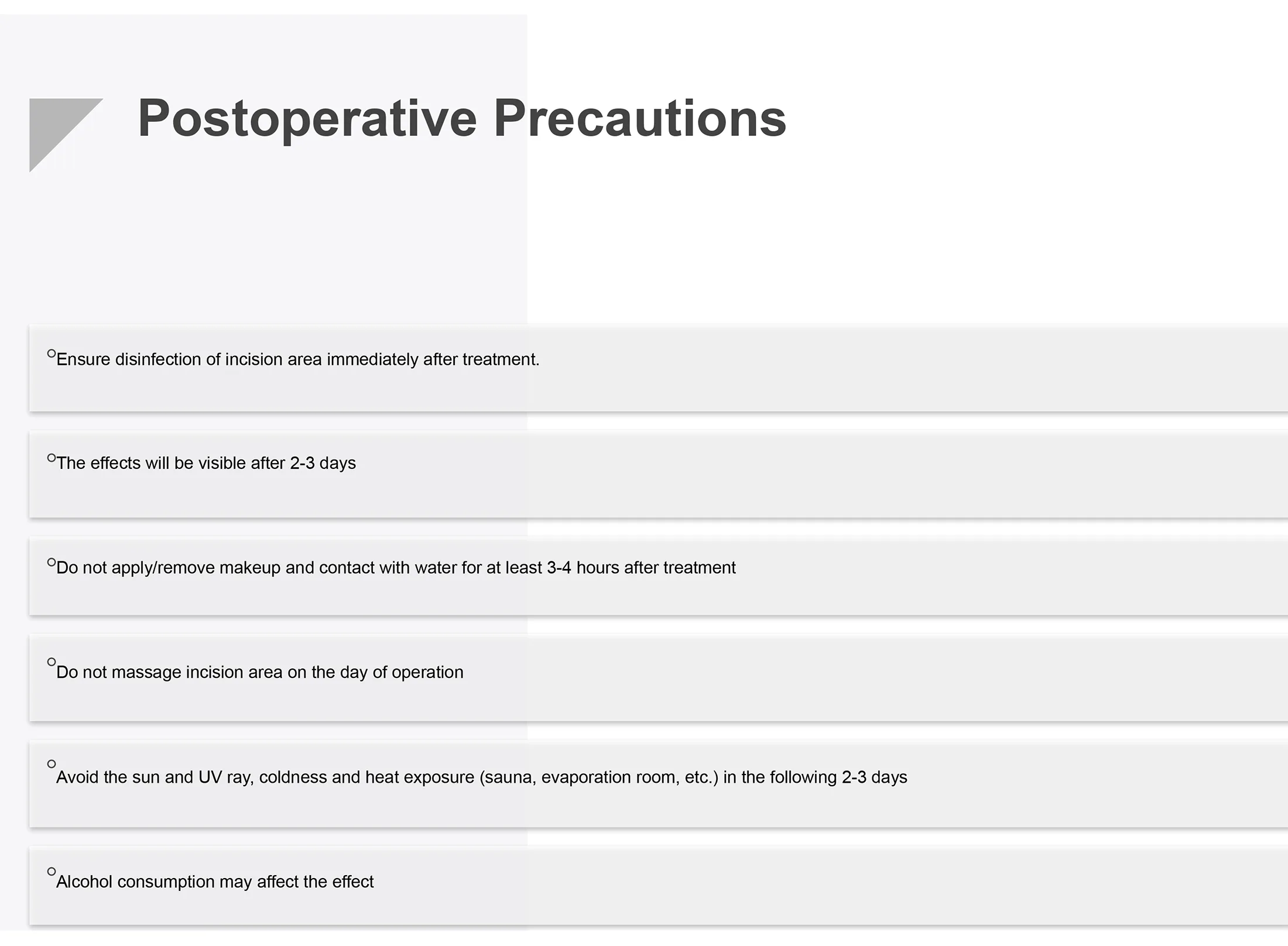 Postoperative Precautions

○Ensure disinfection of incision area immediately after treatment.

○The effects will be visible after 2-3 days

○Do not apply/remove makeup and contact with water for at least 3-4 hours after treatment

○Do not massage incision area on the day of operation

○Avoid the sun and UV ray, coldness and heat exposure (sauna, evaporation room, etc.) in the following 2-3 days

○Alcohol consumption may affect the effect